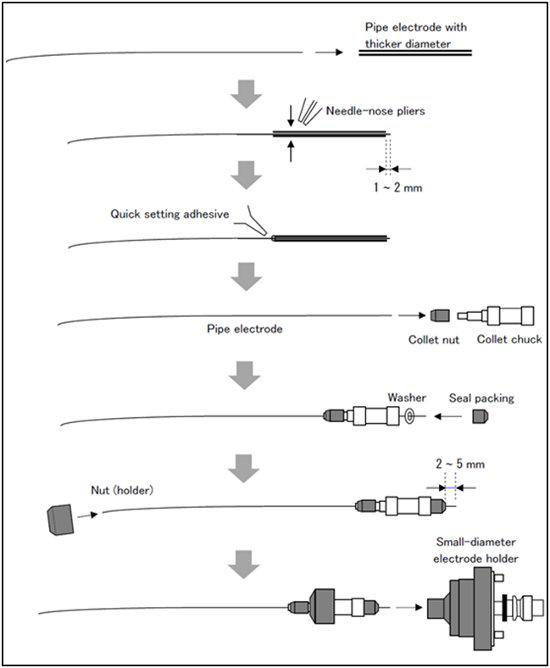 Pipe electrode with thicker diameter

Needle-nose pliers

1 ~ 2 mm

Quick setting adhesive

Pipe electrode

Collet nut

Collet chuck

Washer

Seal packing

2 ~ 5 mm

Nut (holder)

Small-diameter electrode holder